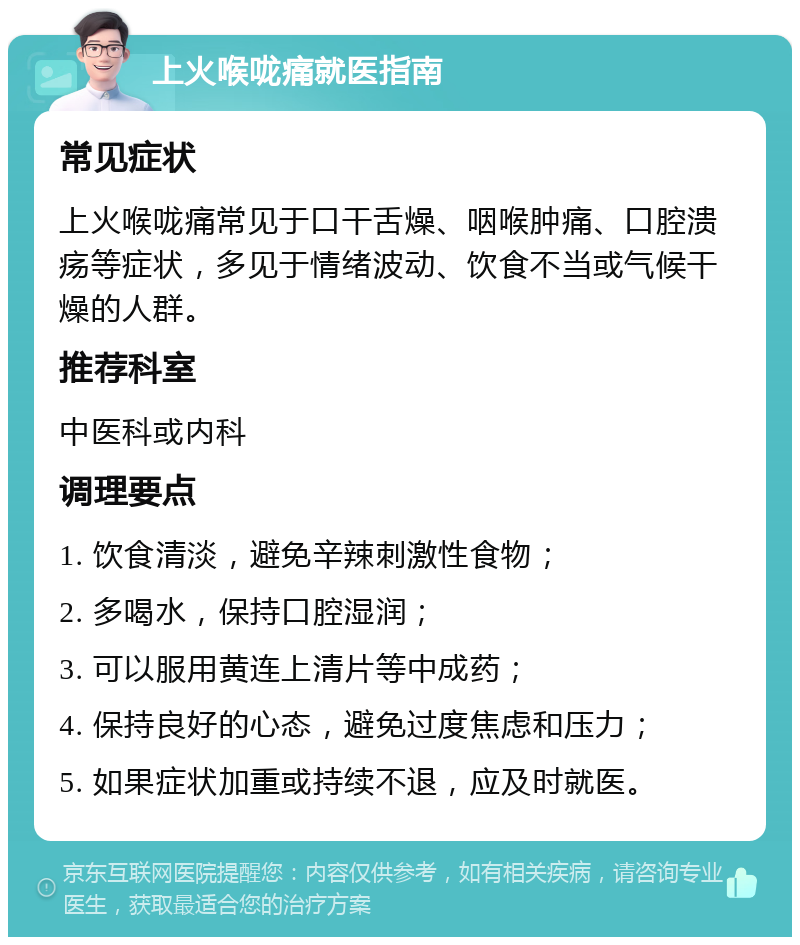 上火喉咙痛就医指南

常见症状

上火喉咙痛常见于口干舌燥、咽喉肿痛、口腔溃疡等症状，多见于情绪波动、饮食不当或气候干燥的人群。

推荐科室

中医科或内科

调理要点

1. 饮食清淡，避免辛辣刺激性食物；

2. 多喝水，保持口腔湿润；

3. 可以服用黄连上清片等中成药；

4. 保持良好的心态，避免过度焦虑和压力；

5. 如果症状加重或持续不退，应及时就医。

京东互联网医院提醒您：内容仅供参考，如有相关疾病，请咨询专业医生，获取最适合您的治疗方案